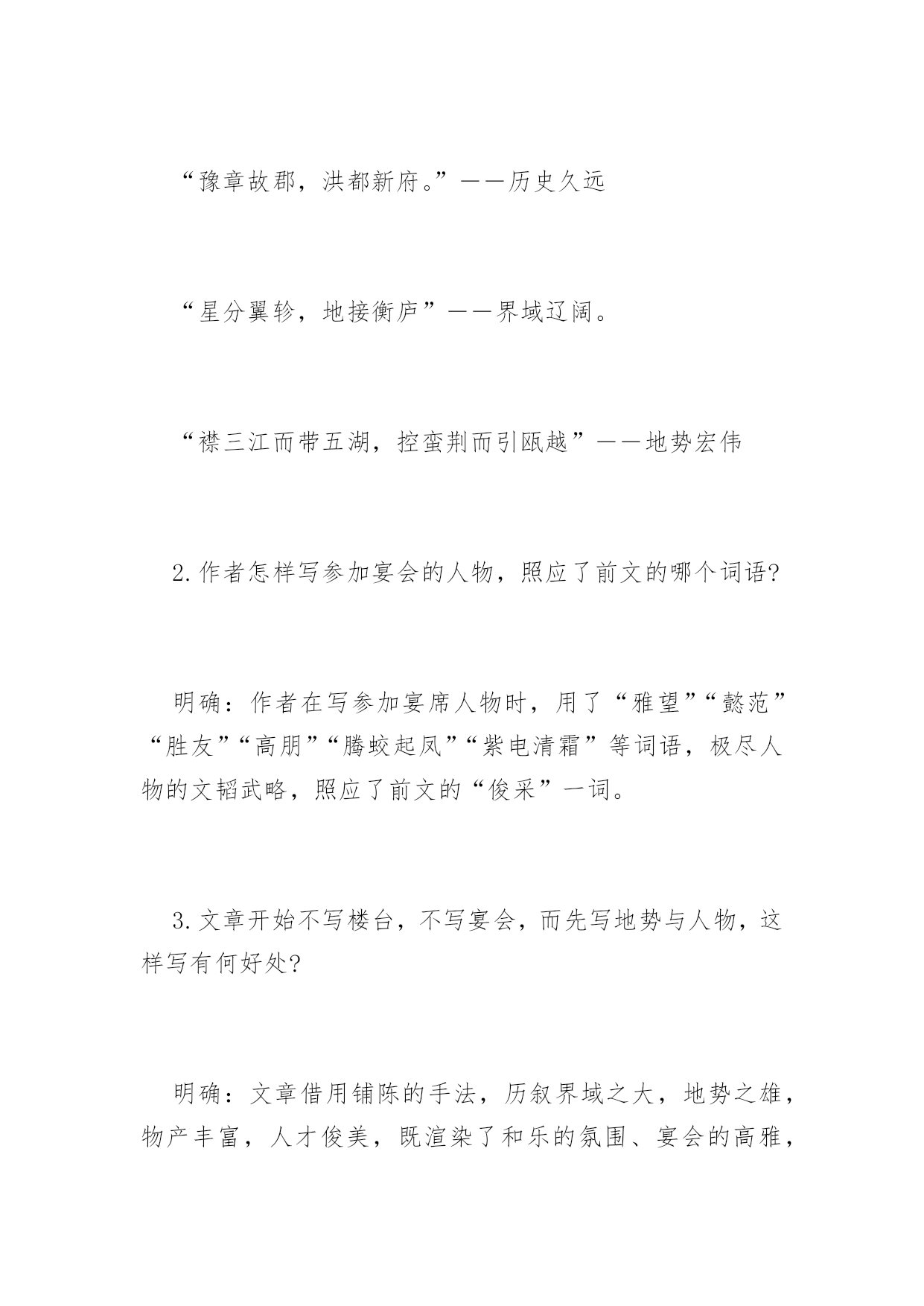 “豫章故郡，洪都新府。”——历史久远

“星分翼轸，地接衡庐”——界域辽阔。

“襟三江而带五湖，控蛮荆而引瓯越”——地势宏伟

2.作者怎样写参加宴会的人物，照应了前文的哪个词语?

明确：作者在写参加宴席人物时，用了“雅望”“懿范”“胜友”“高朋”“腾蛟起凤”“紫电清霜”等词语，极尽人物的文韬武略，照应了前文的“俊采”一词。

3.文章开始不写楼台，不写宴会，而先写地势与人物，这样写有何好处?

明确：文章借用铺陈的手法，历叙界域之大，地势之雄，物产丰富，人才俊美，既渲染了和乐的氛围、宴会的高雅，